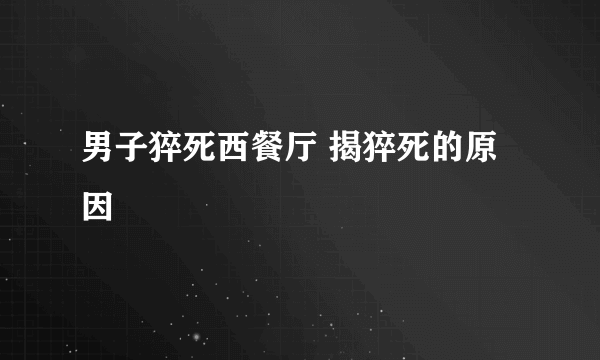 男子猝死西餐厅 揭猝死的原因